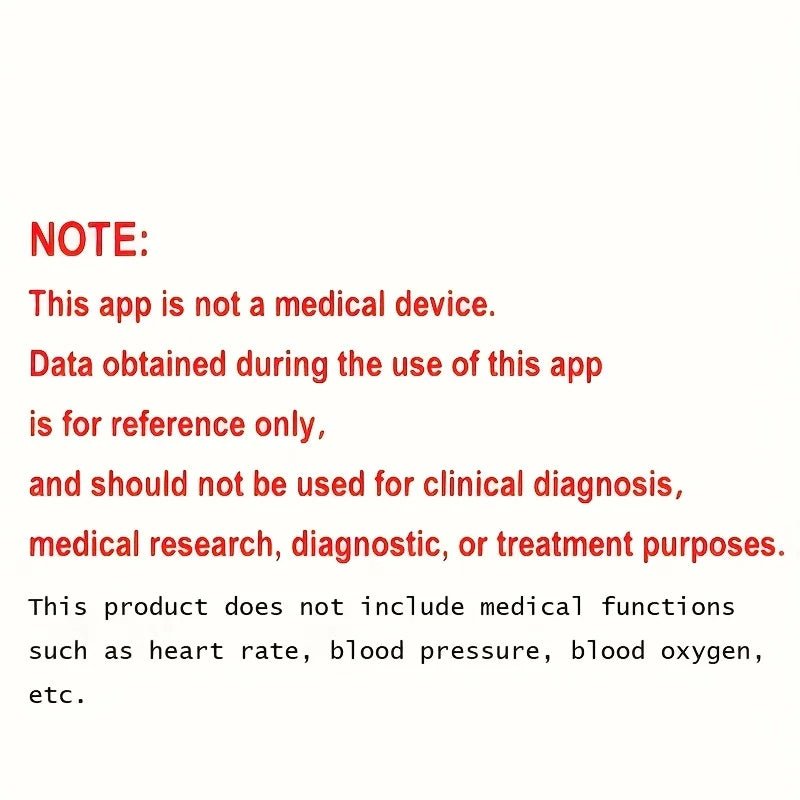 NOTE:

This app is not a medical device. Data obtained during the use of this app is for reference only, and should not be used for clinical diagnosis, medical research, diagnostic, or treatment purposes.

This product does not include medical functions such as heart rate, blood pressure, blood oxygen, etc.